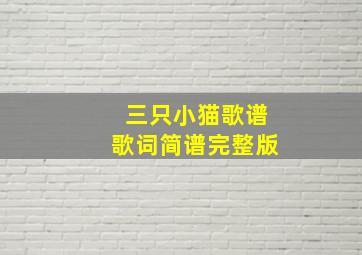 三只小猫歌谱
歌词简谱完整版